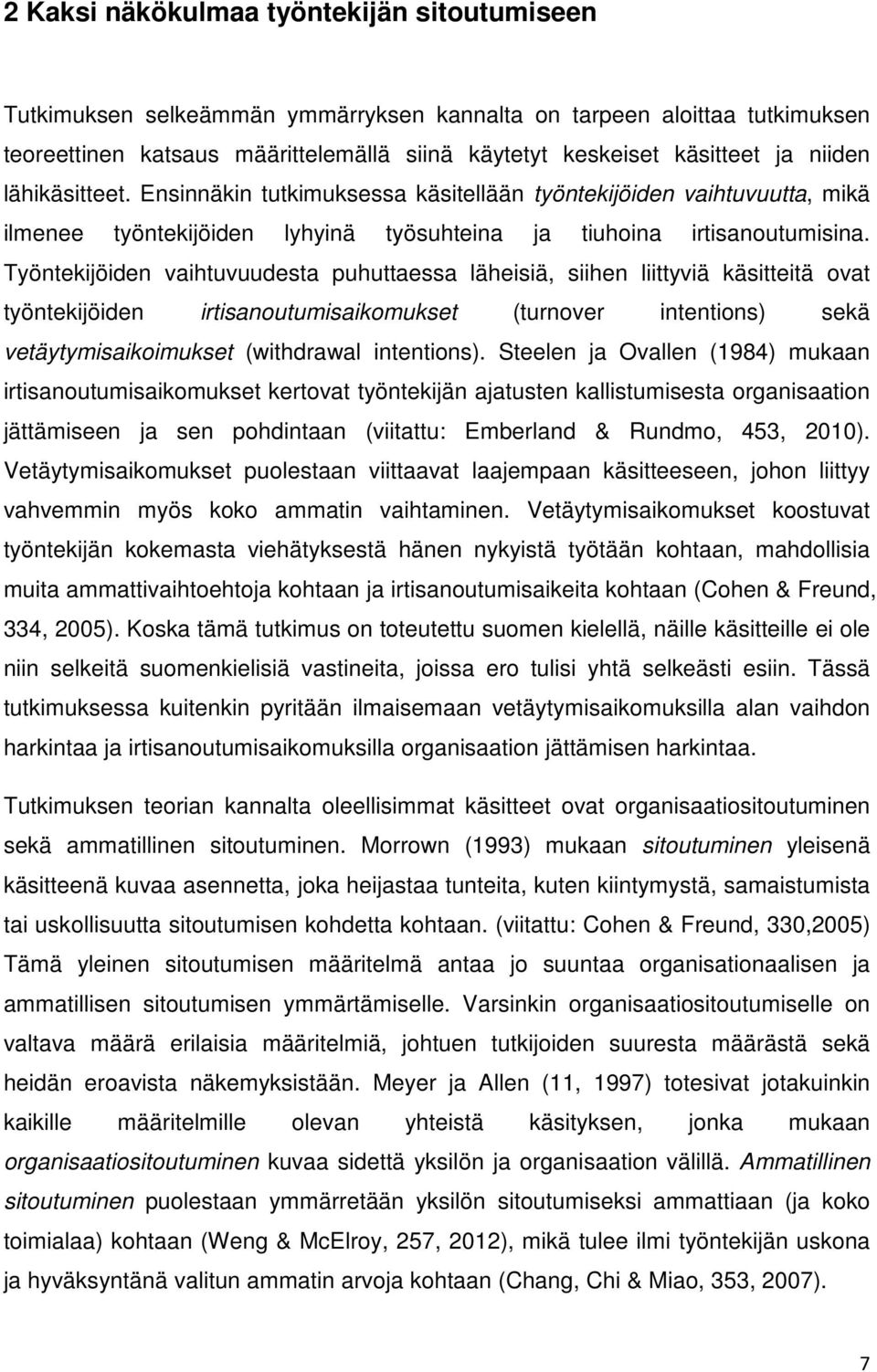 2 Kaksi näkökulmaa työntekijän sitoutumiseen

Tutkimuksen selkeämmän ymmärryksen kannalta on tarpeen aloittaa tutkimuksen teoreettinen katsaus määrittelemällä siinä käytetyt keskeiset käsitteet ja niiden lähikäsitteet. Ensinnäkin tutkimuksessa käsitellään työntekijöiden vaihtuvuutta, mikä ilmenee työntekijöiden lyhyinä työsuhteina ja tiuhoina irtisanoutumisina. Työntekijöiden vaihtuvuudesta puhuttaessa läheisiä, siihen liittyviä käsitteitä ovat työntekijöiden irtisanoutumisaikomukset (turnover intentions) sekä vetäytymisaikoimukset (withdrawal intentions). Steelen ja Ovallen (1984) mukaan irtisanoutumisaikomukset kertovat työntekijän ajatusten kallistumisesta organisaation jättämiseen ja sen pohdintaan (viitattu: Emberland & Rundmo, 453, 2010). Vetäytymisaikomukset puolestaan viittaavat laajempaan käsitteeseen, johon liittyy vahvemmin myös koko ammatin vaihtaminen. Vetäytymisaikomukset koostuvat työntekijän kokemasta viehätyksestä hänen nykyistä työtään kohtaan, mahdollisia muita ammattivaihtoehtoja kohtaan ja irtisanoutumisaikeita kohtaan (Cohen & Freund, 334, 2005). Koska tämä tutkimus on toteutettu suomen kielellä, näille käsitteille ei ole niin selkeitä suomenkielisiä vastineita, joissa ero tulisi yhtä selkeästi esiin. Tässä tutkimuksessa kuitenkin pyritään ilmaisemaan vetäytymisaikomuksilla alan vaihdon harkintaa ja irtisanoutumisaikomuksilla organisaation jättämisen harkintaa.

Tutkimuksen teorian kannalta oleellisimmat käsitteet ovat organisaatiositoutuminen sekä ammatillinen sitoutuminen. Morrown (1993) mukaan sitoutuminen yleisenä käsitteenä kuvaa asennetta, joka heijastaa tunteita, kuten kiintymystä, samaistumista tai uskollisuutta sitoutumisen kohdetta kohtaan. (viitattu: Cohen & Freund, 330,2005) Tämä yleinen sitoutumisen määritelmä antaa jo suuntaa organisationaalisen ja ammatillisen sitoutumisen ymmärtämiselle. Varsinkin organisaatiositoutumiselle on valtava määrä erilaisia määritelmiä, johtuen tutkijoiden suuresta määrästä sekä heidän eroavista näkemyksistään. Meyer ja Allen (11, 1997) totesivat jotakuinkin kaikille määritelmille olevan yhteistä käsityksen, jonka mukaan organisaatiositoutuminen kuvaa sidettä yksilön ja organisaation välillä. Ammatillinen sitoutuminen puolestaan ymmärretään yksilön sitoutumiseksi ammattiaan (ja koko toimialaa) kohtaan (Weng & McElroy, 257, 2012), mikä tulee ilmi työntekijän uskona ja hyväksyntänä valitun ammatin arvoja kohtaan (Chang, Chi & Miao, 353, 2007).

7